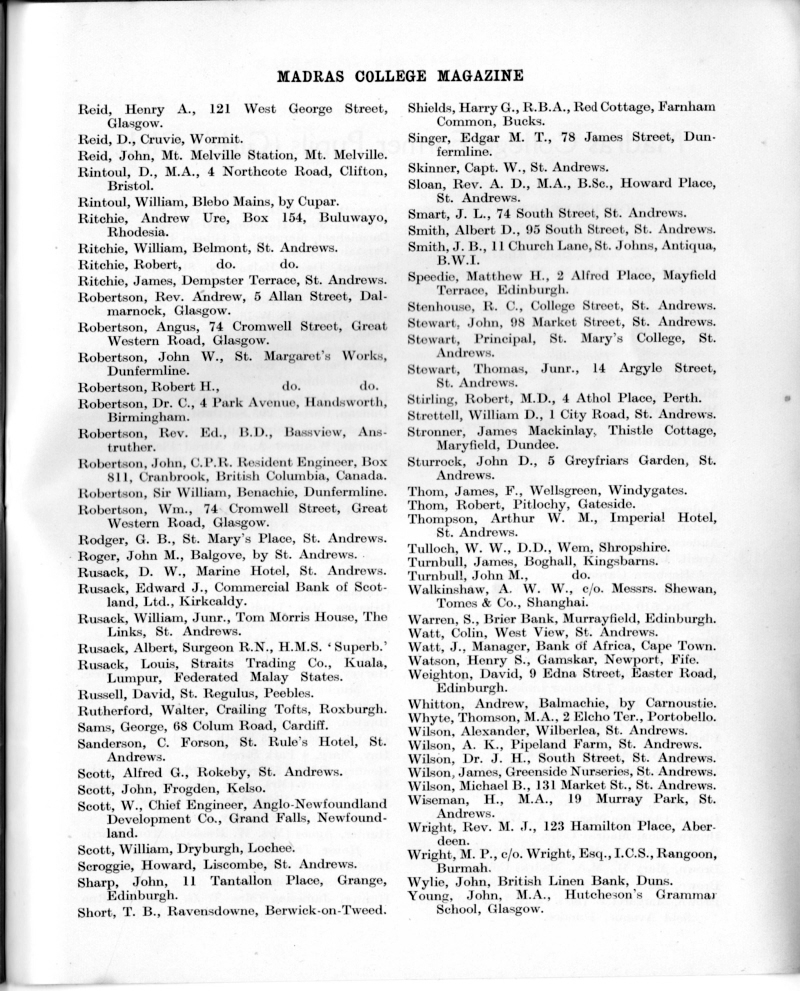 MADRAS COLLEGE MAGAZINE

Reid, Henry A., 121 West George Street, Glasgow.
Reid, D., Cruvie, Wormit.
Reid, John, Mt. Melville Station, Mt. Melville.
Rintoul, D., M.A., 4 Northcote Road, Clifton, Bristol.
Rintoul, William, Blebo Mains, by Cupar.
Ritchie, Andrew Ure, Box 154, Buluwayo, Rhodesia.
Ritchie, William, Belmont, St. Andrews.
Ritchie, Robert, do. do.
Ritchie, James, Dempster Terrace, St. Andrews.
Robertson, Rev. Andrew, 5 Allan Street, Dalmarnock, Glasgow.
Robertson, Angus, 74 Cromwell Street, Great Western Road, Glasgow.
Robertson, John W., St. Margaret's Works, Dunfermline.
Robertson, Robert H., do. do.
Robertson, Dr. C., 4 Park Avenue, Handsworth, Birmingham.
Robertson, Rev. Ed., B.D., Bassview, Anstruther.
Robertson, John, C.P.R. Resident Engineer, Box 811, Cranbrook, British Columbia, Canada.
Robertson, Sir William, Benachie, Dunfermline.
Robertson, Wm., 74 Cromwell Street, Great Western Road, Glasgow.
Rodger, G. B., St. Mary's Place, St. Andrews.
Roger, John M., Balgove, by St. Andrews.
Rusack, D. W., Marine Hotel, St. Andrews.
Rusack, Edward J., Commercial Bank of Scotland, Ltd., Kirkcaldy.
Rusack, William, Junr., Tom Morris House, The Links, St. Andrews.
Rusack, Albert, Surgeon R.N., H.M.S. 'Superb.'
Rusack, Louis, Straits Trading Co., Kuala, Lumpur, Federated Malay States.
Russell, David, St. Regulus, Peebles.
Rutherford, Walter, Crailing Tofts, Roxburgh.
Sams, George, 68 Colum Road, Cardiff.
Sanderson, C. Forson, St. Rule's Hotel, St. Andrews.
Scott, Alfred G., Rokeby, St. Andrews.
Scott, John, Frogden, Kelso.
Scott, W., Chief Engineer, Anglo-Newfoundland Development Co., Grand Falls, Newfoundland.
Scott, William, Dryburgh, Lochee.
Scroggie, Howard, Liscombe, St. Andrews.
Sharp, John, 11 Tantallon Place, Grange, Edinburgh.
Short, T. B., Ravensdowne, Berwick-on-Tweed.

Shields, Harry G., R.B.A., Red Cottage, Farnham Common, Bucks.
Singer, Edgar M. T., 78 James Street, Dunfermline.
Skinner, Capt. W., St. Andrews.
Sloan, Rev. A. D., M.A., B.Sc., Howard Place, St. Andrews.
Smart, J. L., 74 South Street, St. Andrews.
Smith, Albert D., 95 South Street, St. Andrews.
Smith, J. B., 11 Church Lane, St. Johns, Antiqua, B.W.I.
Speedie, Matthew H., 2 Alfred Place, Mayfield Terrace, Edinburgh.
Stenhouse, R. C., College Street, St. Andrews.
Stewart, John, 98 Market Street, St. Andrews.
Stewart, Principal, St. Mary's College, St. Andrews.
Stewart, Thomas, Junr., 14 Argyle Street, St. Andrews.
Stirling, Robert, M.D., 4 Athol Place, Perth.
Strettell, William D., 1 City Road, St. Andrews.
Stronner, James Mackinlay, Thistle Cottage, Maryfield, Dundee.
Sturrock, John D., 5 Greyfriars Garden, St. Andrews.
Thom, James, F., Wellsgreen, Windygates.
Thom, Robert, Pitlochy, Gateside.
Thompson, Arthur W. M., Imperial Hotel, St. Andrews.
Tulloch, W. W., D.D., Wem, Shropshire.
Turnbull, James, Boghall, Kingsbarns.
Turnbull, John M., do.
Walkinshaw, A. W. W., c/o. Messrs. Shewan, Tomes & Co., Shanghai.
Warren, S., Brier Bank, Murrayfield, Edinburgh.
Watt, Colin, West View, St. Andrews.
Watt, J., Manager, Bank of Africa, Cape Town.
Watson, Henry S., Gamskar, Newport, Fife.
Weighton, David, 9 Edna Street, Easter Road, Edinburgh.
Whitton, Andrew, Balmachie, by Carnoustie.
Whyte, Thomson, M.A., 2 Elcho Ter., Portobello.
Wilson, Alexander, Wilberlea, St. Andrews.
Wilson, A. K., Pipeland Farm, St. Andrews.
Wilson, Dr. J. H., South Street, St. Andrews.
Wilson, James, Greenside Nurseries, St. Andrews.
Wilson, Michael B., 131 Market St., St. Andrews.
Wiseman, H., M.A., 19 Murray Park, St. Andrews.
Wright, Rev. M. J., 123 Hamilton Place, Aberdeen.
Wright, M. P., c/o. Wright, Esq., I.C.S., Rangoon, Burmah.
Wylie, John, British Linen Bank, Duns.
Young, John, M.A., Hutcheson's Grammar School, Glasgow.